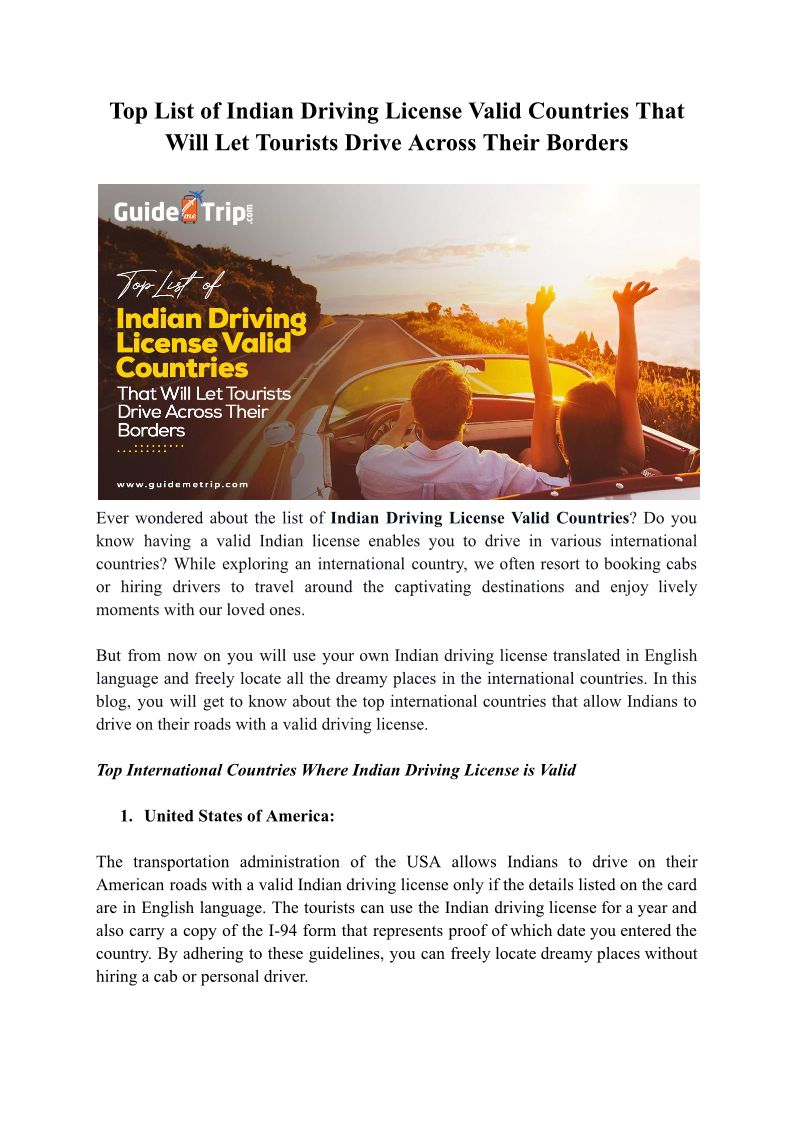 Top List of Indian Driving License Valid Countries That Will Let Tourists Drive Across Their Borders

Guide me Trip .com

Top List of

Indian Driving License Valid Countries

That Will Let Tourists Drive Across Their Borders

www.guidemetrip.com

Ever wondered about the list of Indian Driving License Valid Countries? Do you know having a valid Indian license enables you to drive in various international countries? While exploring an international country, we often resort to booking cabs or hiring drivers to travel around the captivating destinations and enjoy lively moments with our loved ones.

But from now on you will use your own Indian driving license translated in English language and freely locate all the dreamy places in the international countries. In this blog, you will get to know about the top international countries that allow Indians to drive on their roads with a valid driving license.

Top International Countries Where Indian Driving License is Valid

1. United States of America:

The transportation administration of the USA allows Indians to drive on their American roads with a valid Indian driving license only if the details listed on the card are in English language. The tourists can use the Indian driving license for a year and also carry a copy of the I-94 form that represents proof of which date you entered the country. By adhering to these guidelines, you can freely locate dreamy places without hiring a cab or personal driver.